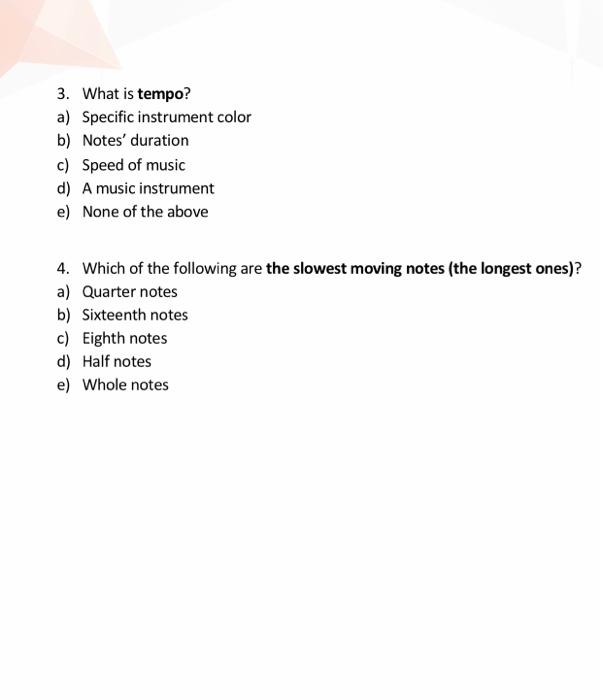 3. What is tempo?
a) Specific instrument color
b) Notes' duration
c) Speed of music
d) A music instrument
e) None of the above

4. Which of the following are the slowest moving notes (the longest ones)?
a) Quarter notes
b) Sixteenth notes
c) Eighth notes
d) Half notes
e) Whole notes